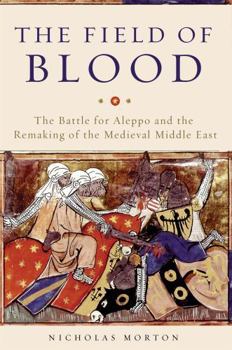 THE FIELD OF
BLOOD

The Battle for Aleppo and the Remaking of the Medieval Middle East

NICHOLAS MORTON